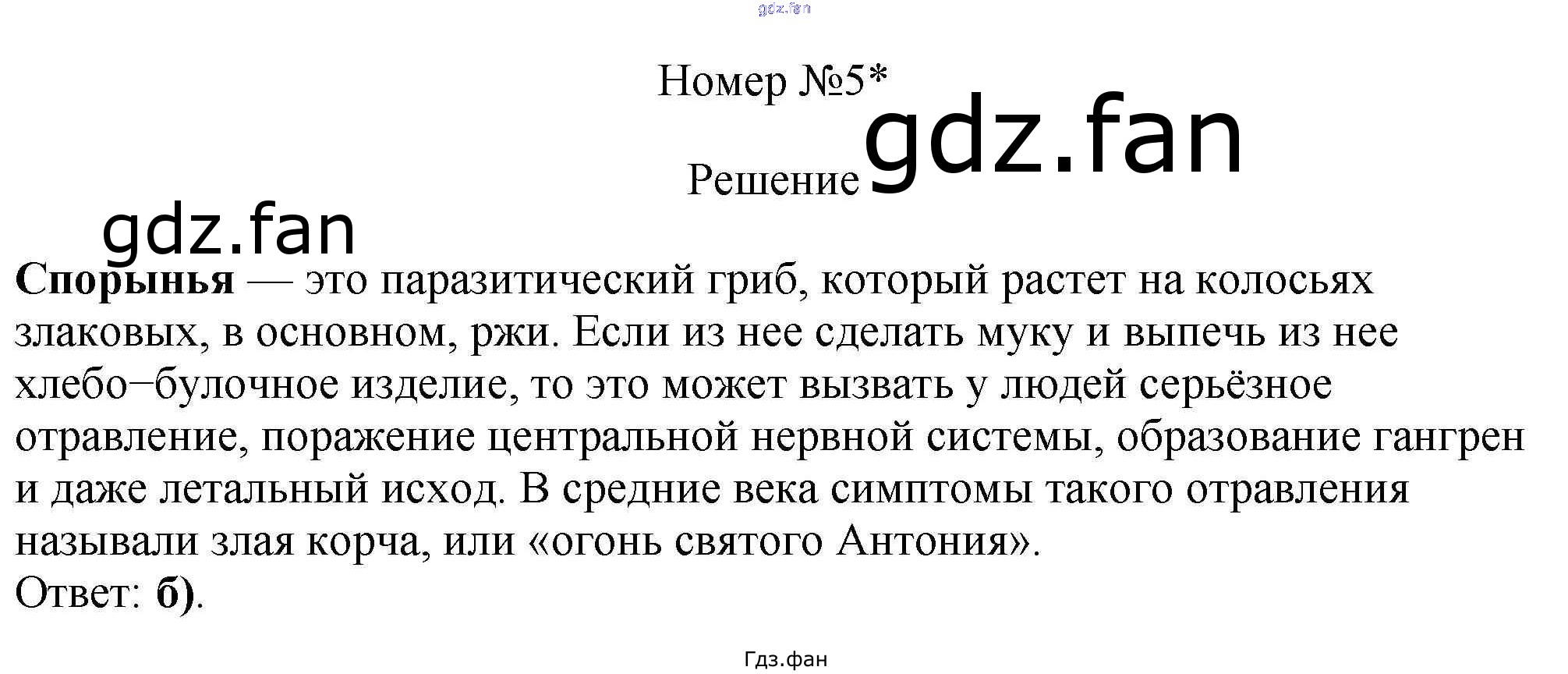 Номер №5*

Решение

Спорынья — это паразитический гриб, который растет на колосьях злаковых, в основном, ржи. Если из нее сделать муку и выпечь из нее хлебо−булочное изделие, то это может вызвать у людей серьёзное отравление, поражение центральной нервной системы, образование гангрен и даже летальный исход. В средние века симптомы такого отравления называли злая корча, или «огонь святого Антония».

Ответ: б).

Гдз.фан

gdz.fan